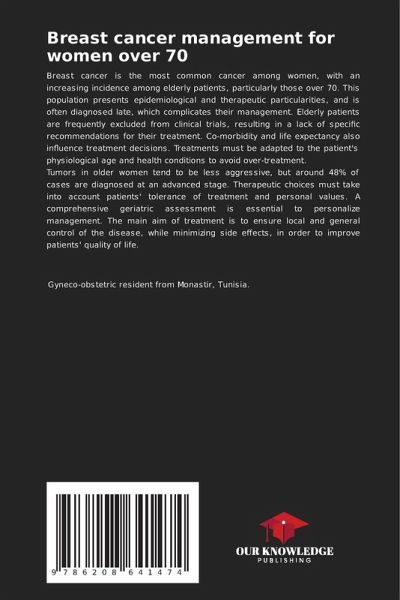 Breast cancer management for women over 70

Breast cancer is the most common cancer among women, with an increasing incidence among elderly patients, particularly those over 70. This population presents epidemiological and therapeutic particularities, and is often diagnosed late, which complicates their management. Elderly patients are frequently excluded from clinical trials, resulting in a lack of specific recommendations for their treatment. Co-morbidity and life expectancy also influence treatment decisions. Treatments must be adapted to the patient's physiological age and health conditions to avoid over-treatment.
Tumors in older women tend to be less aggressive, but around 48% of cases are diagnosed at an advanced stage. Therapeutic choices must take into account patients' tolerance of treatment and personal values. A comprehensive geriatric assessment is essential to personalize management. The main aim of treatment is to ensure local and general control of the disease, while minimizing side effects, in order to improve patients' quality of life.

Gyneco-obstetric resident from Monastir, Tunisia.

9 786208 641474

OUR KNOWLEDGE
PUBLISHING